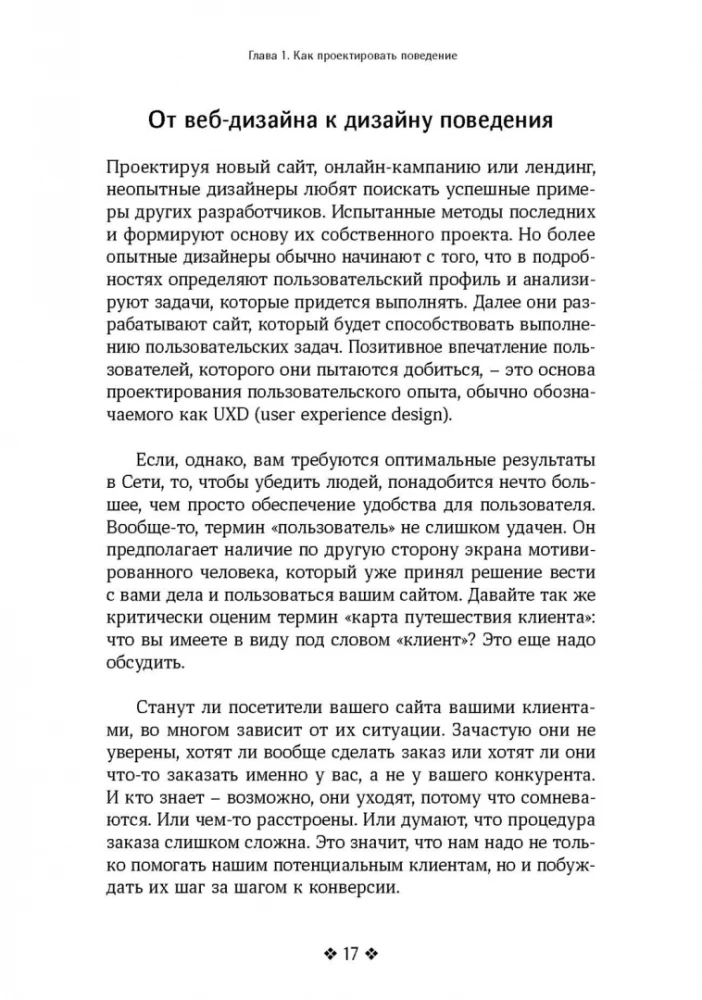 Глава 1. Как проектировать поведение

От веб-дизайна к дизайну поведения

Проектируя новый сайт, онлайн-кампанию или лендинг, неопытные дизайнеры любят поискать успешные примеры других разработчиков. Испытанные методы последних и формируют основу их собственного проекта. Но более опытные дизайнеры обычно начинают с того, что в подробностях определяют пользовательский профиль и анализируют задачи, которые придется выполнять. Далее они разрабатывают сайт, который будет способствовать выполнению пользовательских задач. Позитивное впечатление пользователей, которого они пытаются добиться, – это основа проектирования пользовательского опыта, обычно обозначаемого как UXD (user experience design).

Если, однако, вам требуются оптимальные результаты в Сети, то, чтобы убедить людей, понадобится нечто большее, чем просто обеспечение удобства для пользователя. Вообще-то, термин «пользователь» не слишком удачен. Он предполагает наличие по другую сторону экрана мотивированного человека, который уже принял решение вести с вами дела и пользоваться вашим сайтом. Давайте так же критически оценим термин «карта путешествия клиента»: что вы имеете в виду под словом «клиент»? Это еще надо обсудить.

Станут ли посетители вашего сайта вашими клиентами, во многом зависит от их ситуации. Зачастую они не уверены, хотят ли вообще сделать заказ или хотят ли они что-то заказать именно у вас, а не у вашего конкурента. И кто знает – возможно, они уходят, потому что сомневаются. Или чем-то расстроены. Или думают, что процедура заказа слишком сложна. Это значит, что нам надо не только помогать нашим потенциальным клиентам, но и побуждать их шаг за шагом к конверсии.

❖ 17 ❖